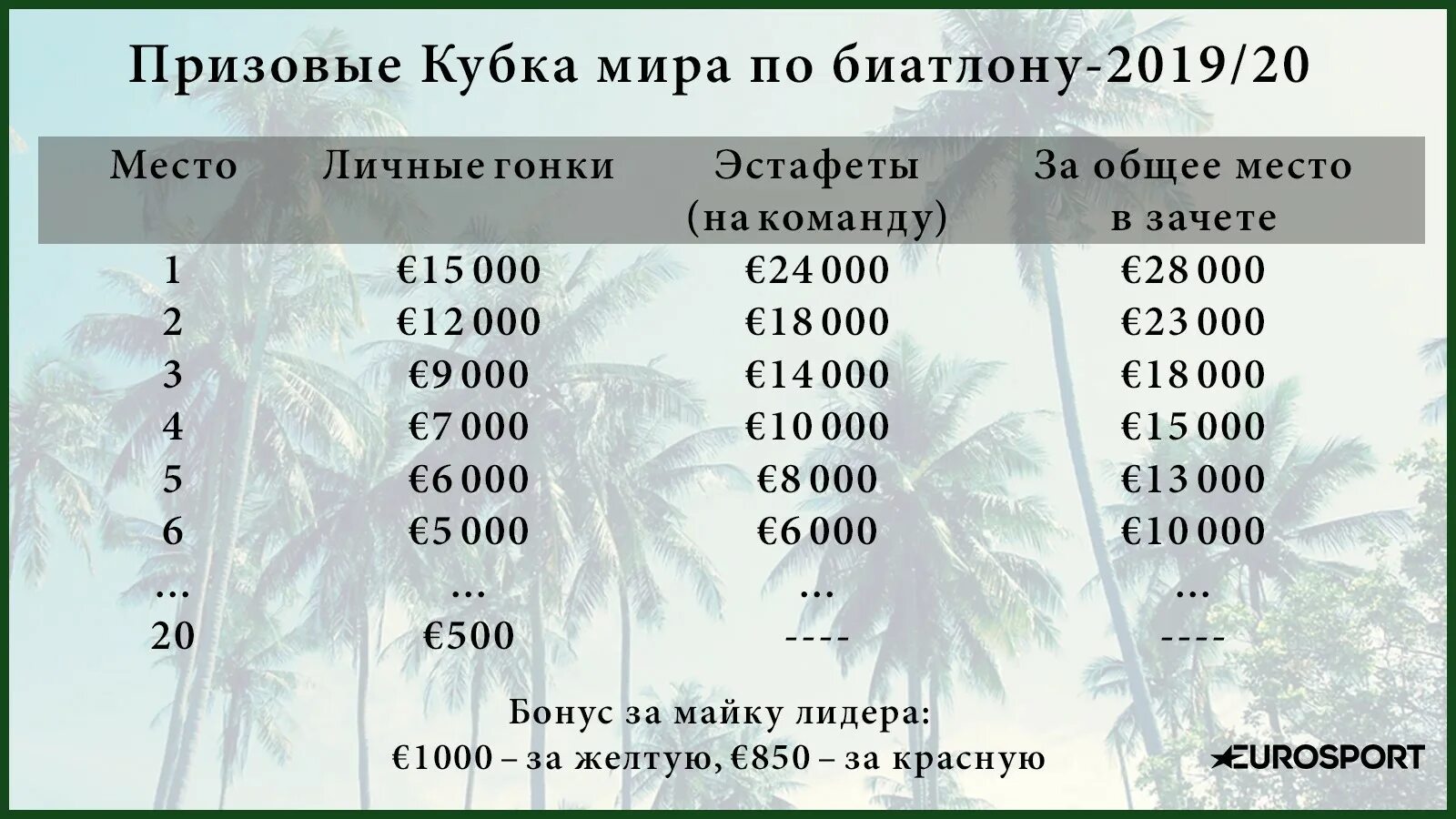 Призовые Кубка мира по биатлону-2019/20

| Место | Личные гонки | Эстафеты (на команду) | За общее место в зачете |
|---|---|---|---|
| 1 | €15 000 | €24 000 | €28 000 |
| 2 | €12 000 | €18 000 | €23 000 |
| 3 | €9 000 | €14 000 | €18 000 |
| 4 | €7 000 | €10 000 | €15 000 |
| 5 | €6 000 | €8 000 | €13 000 |
| 6 | €5 000 | €6 000 | €10 000 |
| ... | ... | ... | ... |
| 20 | €500 | ---- | ---- |

Бонус за майку лидера:
€1000 – за желтую, €850 – за красную

EUROSPORT